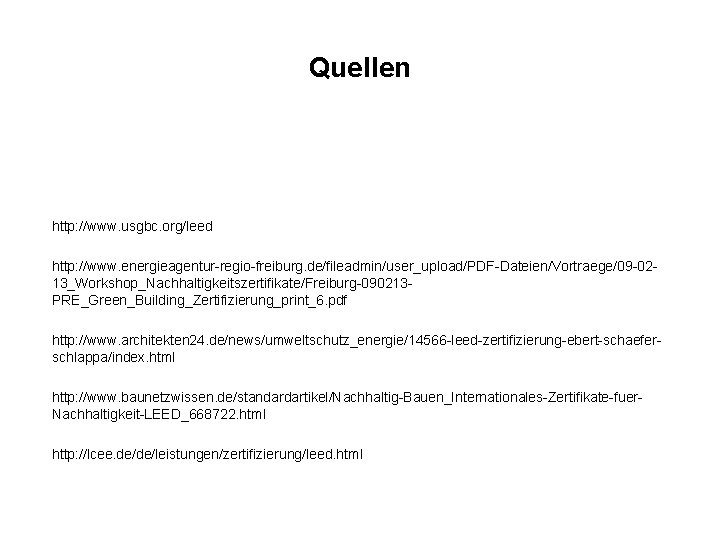 Quellen

http://www.usgbc.org/leed

http://www.energieagentur-regio-freiburg.de/fileadmin/user_upload/PDF-Dateien/Vortraege/09-02-13_Workshop_Nachhaltigkeitszertifikate/Freiburg-090213-PRE_Green_Building_Zertifizierung_print_6.pdf

http://www.architekten24.de/news/umweltschutz_energie/14566-leed-zertifizierung-ebert-schaefer-schlappa/index.html

http://www.baunetzwissen.de/standardartikel/Nachhaltig-Bauen_Internationales-Zertifikate-fuer-Nachhaltigkeit-LEED_668722.html

http://lcee.de/de/leistungen/zertifizierung/leed.html